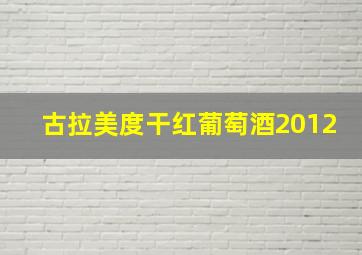 古拉美度干红葡萄酒2012